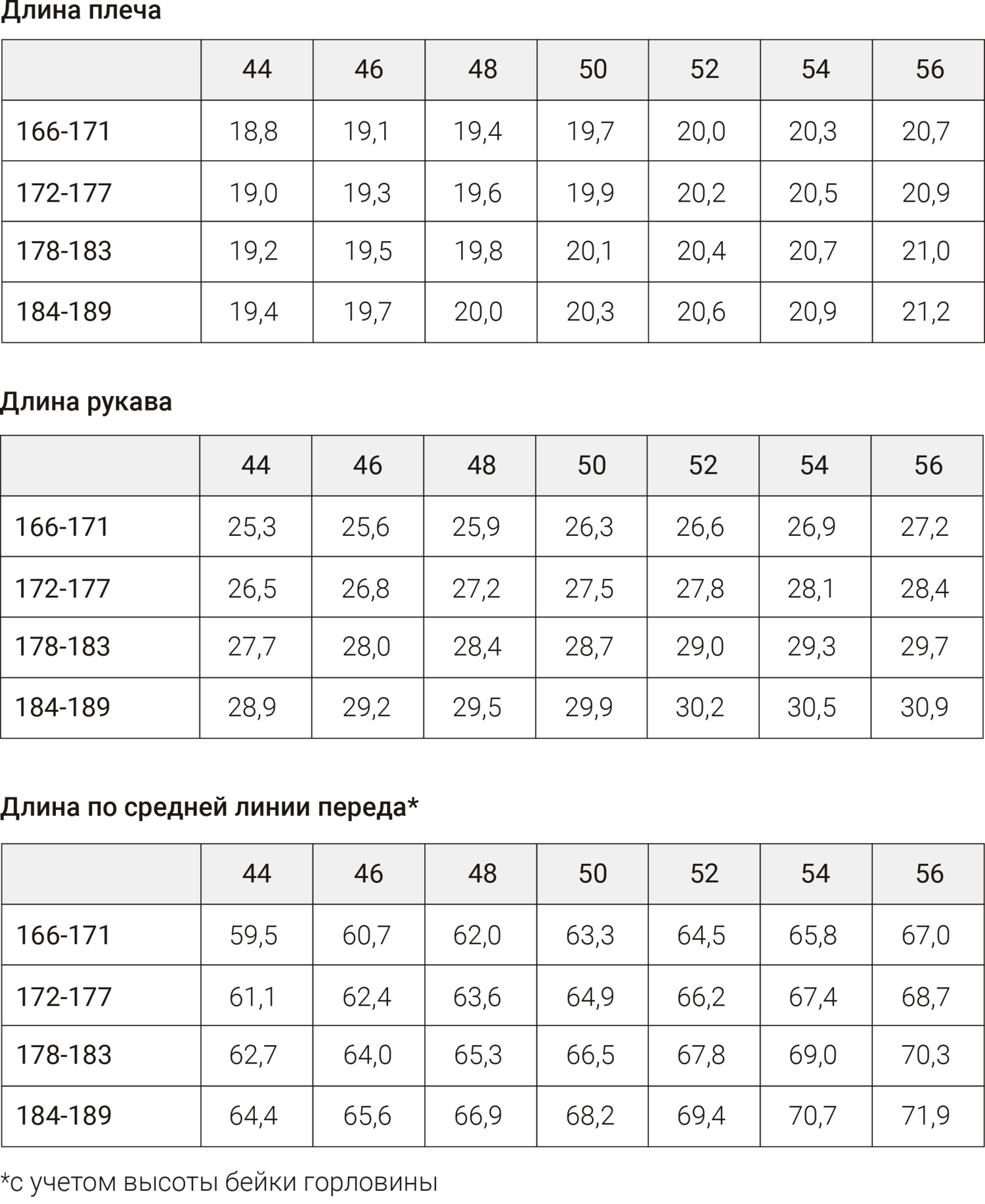 Длина плеча

| | 44 | 46 | 48 | 50 | 52 | 54 | 56 |
|---|---|---|---|---|---|---|---|
| 166-171 | 18,8 | 19,1 | 19,4 | 19,7 | 20,0 | 20,3 | 20,7 |
| 172-177 | 19,0 | 19,3 | 19,6 | 19,9 | 20,2 | 20,5 | 20,9 |
| 178-183 | 19,2 | 19,5 | 19,8 | 20,1 | 20,4 | 20,7 | 21,0 |
| 184-189 | 19,4 | 19,7 | 20,0 | 20,3 | 20,6 | 20,9 | 21,2 |

Длина рукава

| | 44 | 46 | 48 | 50 | 52 | 54 | 56 |
|---|---|---|---|---|---|---|---|
| 166-171 | 25,3 | 25,6 | 25,9 | 26,3 | 26,6 | 26,9 | 27,2 |
| 172-177 | 26,5 | 26,8 | 27,2 | 27,5 | 27,8 | 28,1 | 28,4 |
| 178-183 | 27,7 | 28,0 | 28,4 | 28,7 | 29,0 | 29,3 | 29,7 |
| 184-189 | 28,9 | 29,2 | 29,5 | 29,9 | 30,2 | 30,5 | 30,9 |

Длина по средней линии переда*

| | 44 | 46 | 48 | 50 | 52 | 54 | 56 |
|---|---|---|---|---|---|---|---|
| 166-171 | 59,5 | 60,7 | 62,0 | 63,3 | 64,5 | 65,8 | 67,0 |
| 172-177 | 61,1 | 62,4 | 63,6 | 64,9 | 66,2 | 67,4 | 68,7 |
| 178-183 | 62,7 | 64,0 | 65,3 | 66,5 | 67,8 | 69,0 | 70,3 |
| 184-189 | 64,4 | 65,6 | 66,9 | 68,2 | 69,4 | 70,7 | 71,9 |

*с учетом высоты бейки горловины